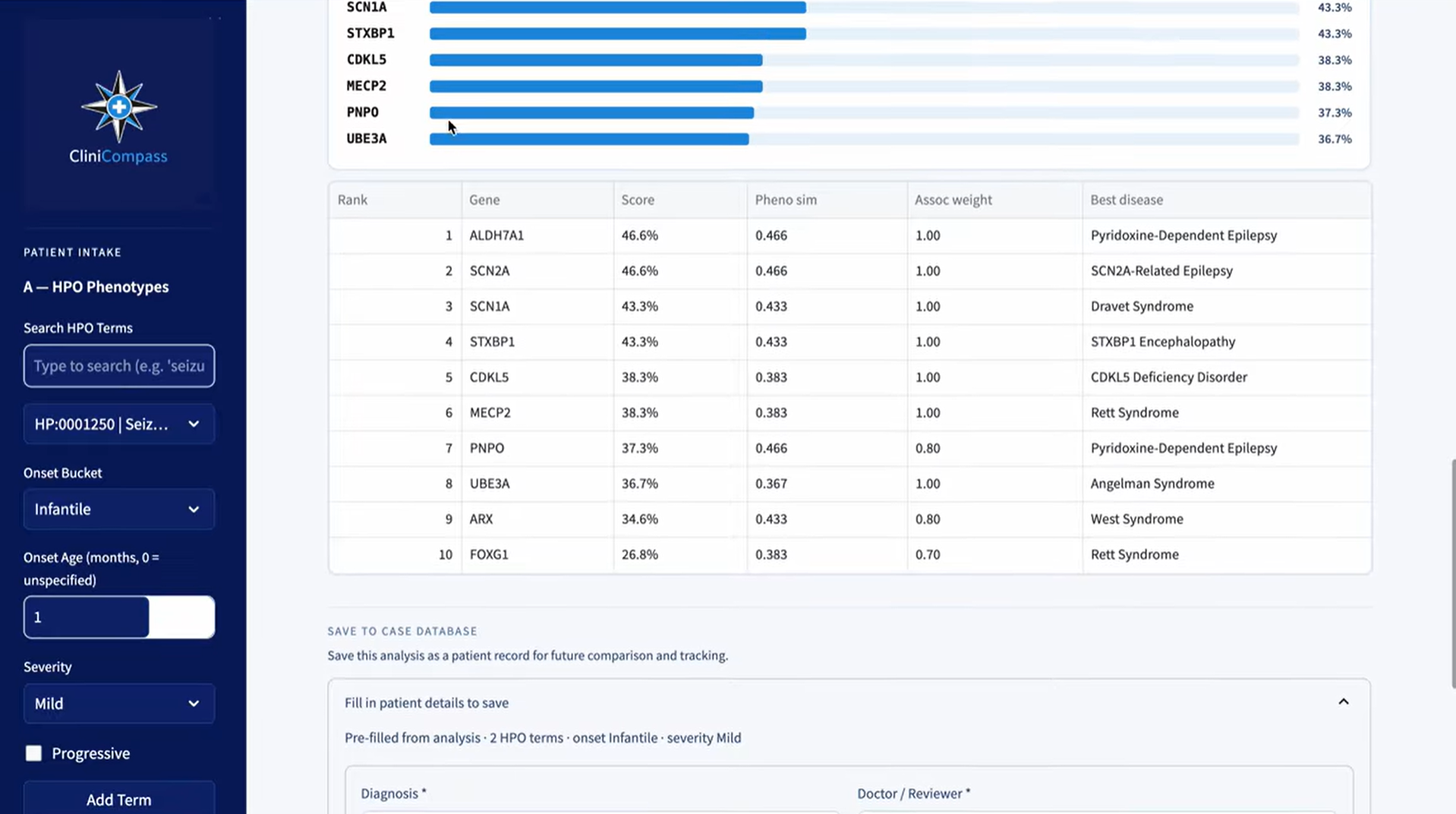 CliniCompass

PATIENT INTAKE

A — HPO Phenotypes

Search HPO Terms

Type to search (e.g. 'seizu

HP:0001250 | Seiz...

Onset Bucket

Infantile

Onset Age (months, 0 = unspecified)

1

Severity

Mild

Progressive

Add Term

SCN1A 43.3%
STXBP1 43.3%
CDKL5 38.3%
MECP2 38.3%
PNPO 37.3%
UBE3A 36.7%

| Rank | Gene | Score | Pheno sim | Assoc weight | Best disease |
|---|---|---|---|---|---|
| 1 | ALDH7A1 | 46.6% | 0.466 | 1.00 | Pyridoxine-Dependent Epilepsy |
| 2 | SCN2A | 46.6% | 0.466 | 1.00 | SCN2A-Related Epilepsy |
| 3 | SCN1A | 43.3% | 0.433 | 1.00 | Dravet Syndrome |
| 4 | STXBP1 | 43.3% | 0.433 | 1.00 | STXBP1 Encephalopathy |
| 5 | CDKL5 | 38.3% | 0.383 | 1.00 | CDKL5 Deficiency Disorder |
| 6 | MECP2 | 38.3% | 0.383 | 1.00 | Rett Syndrome |
| 7 | PNPO | 37.3% | 0.466 | 0.80 | Pyridoxine-Dependent Epilepsy |
| 8 | UBE3A | 36.7% | 0.367 | 1.00 | Angelman Syndrome |
| 9 | ARX | 34.6% | 0.433 | 0.80 | West Syndrome |
| 10 | FOXG1 | 26.8% | 0.383 | 0.70 | Rett Syndrome |

SAVE TO CASE DATABASE

Save this analysis as a patient record for future comparison and tracking.

Fill in patient details to save

Pre-filled from analysis · 2 HPO terms · onset Infantile · severity Mild

Diagnosis *

Doctor / Reviewer *